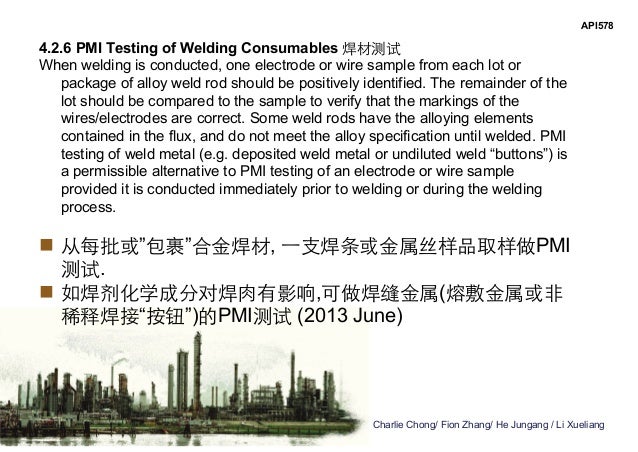 API578

4.2.6 PMI Testing of Welding Consumables 焊材测试
When welding is conducted, one electrode or wire sample from each lot or package of alloy weld rod should be positively identified. The remainder of the lot should be compared to the sample to verify that the markings of the wires/electrodes are correct. Some weld rods have the alloying elements contained in the flux, and do not meet the alloy specification until welded. PMI testing of weld metal (e.g. deposited weld metal or undiluted weld “buttons”) is a permissible alternative to PMI testing of an electrode or wire sample provided it is conducted immediately prior to welding or during the welding process.

■ 从每批或”包裹”合金焊材, 一支焊条或金属丝样品取样做PMI测试.
■ 如焊剂化学成分对焊肉有影响,可做焊缝金属(熔敷金属或非稀释焊接“按钮”)的PMI测试 (2013 June)

Charlie Chong/ Fion Zhang/ He Jungang / Li Xueliang